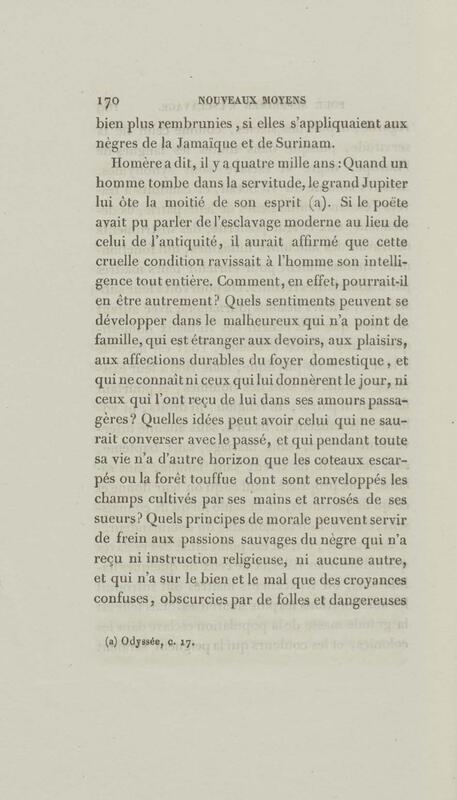 170 NOUVEAUX MOYENS

bien plus rembrunies, si elles s'appliquaient aux nègres de la Jamaïque et de Surinam.

Homère a dit, il y a quatre mille ans : Quand un homme tombe dans la servitude, le grand Jupiter lui ôte la moitié de son esprit (a). Si le poëte avait pu parler de l'esclavage moderne au lieu de celui de l'antiquité, il aurait affirmé que cette cruelle condition ravissait à l'homme son intelligence tout entière. Comment, en effet, pourrait-il en être autrement? Quels sentiments peuvent se développer dans le malheureux qui n'a point de famille, qui est étranger aux devoirs, aux plaisirs, aux affections durables du foyer domestique, et qui ne connaît ni ceux qui lui donnèrent le jour, ni ceux qui l'ont reçu de lui dans ses amours passagères? Quelles idées peut avoir celui qui ne saurait converser avec le passé, et qui pendant toute sa vie n'a d'autre horizon que les coteaux escarpés ou la forêt touffue dont sont enveloppés les champs cultivés par ses mains et arrosés de ses sueurs? Quels principes de morale peuvent servir de frein aux passions sauvages du nègre qui n'a reçu ni instruction religieuse, ni aucune autre, et qui n'a sur le bien et le mal que des croyances confuses, obscurcies par de folles et dangereuses

(a) Odyssée, c. 17.